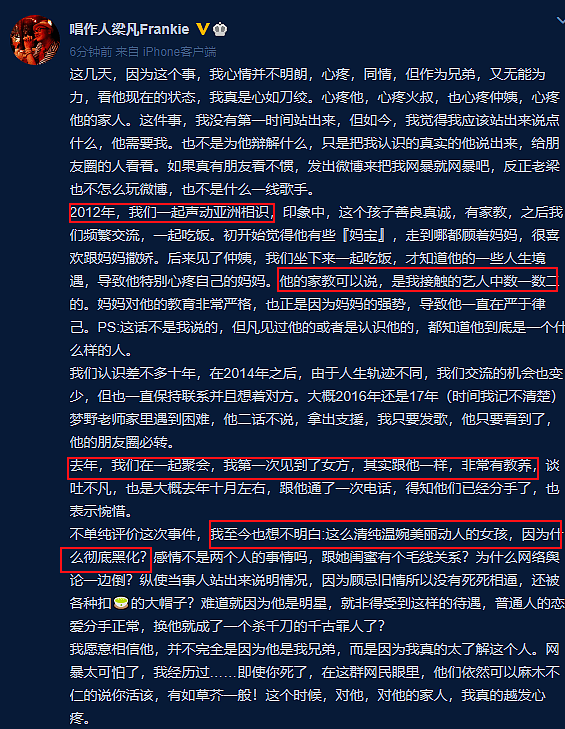 唱作人梁凡Frankie
6分钟前 来自 iPhone客户端

这几天，因为这个事，我心情并不明朗，心疼，同情，但作为兄弟，又无能为力，看他现在的状态，我真是心如刀绞。心疼他，心疼火叔，也心疼仲姨，心疼他的家人。这件事，我没有第一时间站出来，但如今，我觉得我应该站出来说点什么，他需要我。也不是为他辩解什么，只是把我认识的真实的他说出来，给朋友圈的人看看。如果真有朋友看不惯，发出微博来把我网暴就网暴吧，反正老梁也不怎么玩微博，也不是什么一线歌手。
2012年，我们一起声动亚洲相识，印象中，这个孩子善良真诚，有家教，之后我们频繁交流，一起吃饭。初开始觉得他有些『妈宝』，走到哪都顾着妈妈，很喜欢跟妈妈撒娇。后来见了仲姨，我们坐下来一起吃饭，才知道他的一些人生境遇，导致他特别心疼自己的妈妈。他的家教可以说，是我接触的艺人中数一数二的。妈妈对他的教育非常严格，也正是因为妈妈的强势，导致他一直在严于律己。PS:这话不是我说的，但凡见过他的或者是认识他的，都知道他到底是一个什么样的人。
我们认识差不多十年，在2014年之后，由于人生轨迹不同，我们交流的机会也变少，但也一直保持联系并且想着对方。大概2016年还是17年（时间我记不清楚）梦野老师家里遇到困难，他二话不说，拿出支援，我只要发歌，他只要看到了，他的朋友圈必转。
去年，我们在一起聚会，我第一次见到了女方，其实跟他一样，非常有教养，谈吐不凡，也是大概去年十月左右，跟他通了一次电话，得知他们已经分手了，也表示惋惜。
不单纯评价这次事件，我至今也想不明白:这么清纯温婉美丽动人的女孩，因为什么彻底黑化？感情不是两个人的事情吗，跟她闺蜜有个毛线关系？为什么网络舆论一边倒？纵使当事人站出来说明情况，因为顾忌旧情所以没有死死相逼，还被各种扣的大帽子？难道就因为他是明星，就非得受到这样的待遇，普通人的恋爱分手正常，换他就成了一个杀千刀的千古罪人了？
我愿意相信他，并不完全是因为他是我兄弟，而是因为我真的太了解这个人。网暴太可怕了，我经历过……即使你死了，在这群网民眼里，他们依然可以麻木不仁的说你活该，有如草芥一般！这个时候，对他，对他的家人，我真的越发心疼。